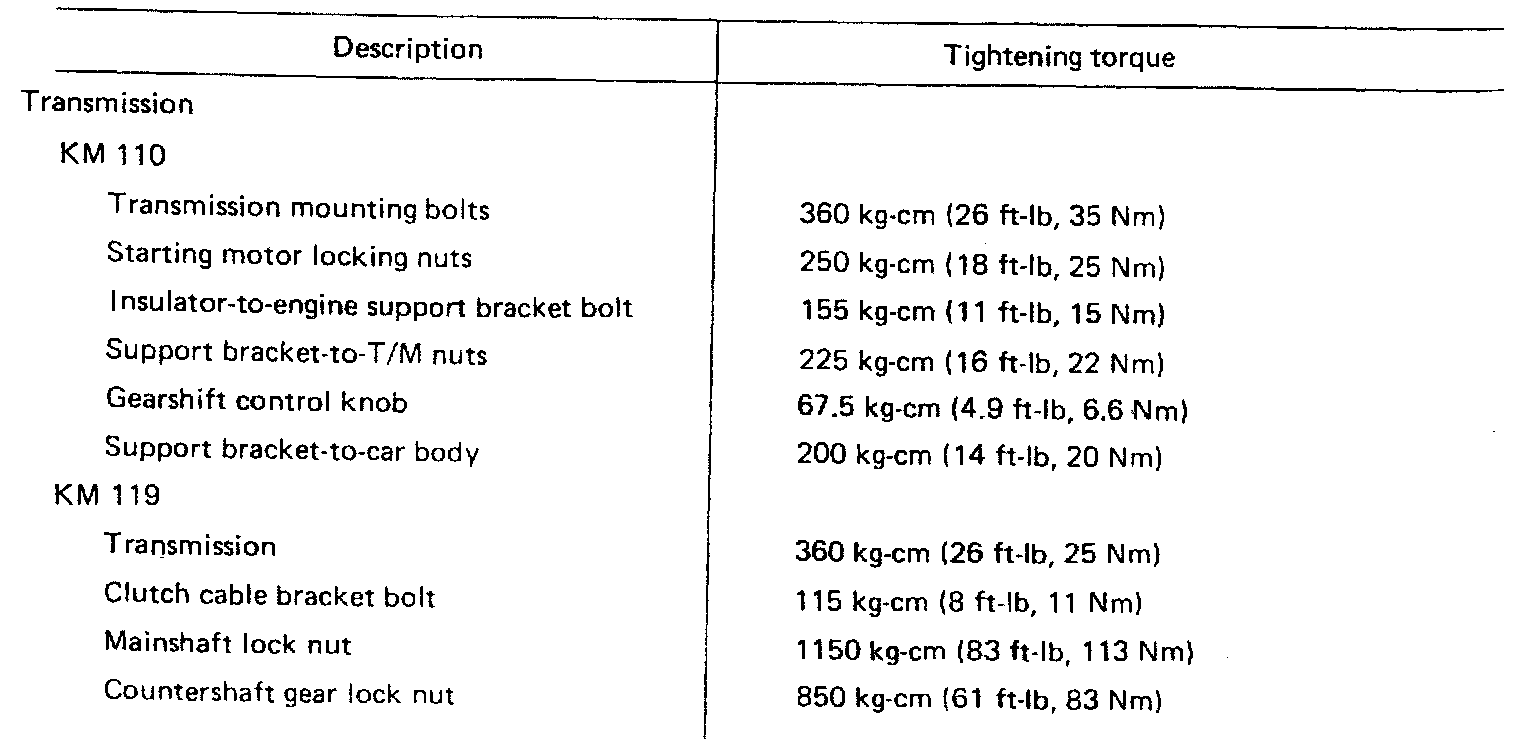 | Description | Tightening torque |
|---|---|
| Transmission | |
| KM 110 | |
| Transmission mounting bolts | 360 kg-cm (26 ft-lb, 35 Nm) |
| Starting motor locking nuts | 250 kg-cm (18 ft-lb, 25 Nm) |
| Insulator-to-engine support bracket bolt | 155 kg-cm (11 ft-lb, 15 Nm) |
| Support bracket-to-T/M nuts | 225 kg-cm (16 ft-lb, 22 Nm) |
| Gearshift control knob | 67.5 kg-cm (4.9 ft-lb, 6.6 Nm) |
| Support bracket-to-car body | 200 kg-cm (14 ft-lb, 20 Nm) |
| KM 119 | |
| Transmission | 360 kg-cm (26 ft-lb, 25 Nm) |
| Clutch cable bracket bolt | 115 kg-cm (8 ft-lb, 11 Nm) |
| Mainshaft lock nut | 1150 kg-cm (83 ft-lb, 113 Nm) |
| Countershaft gear lock nut | 850 kg-cm (61 ft-lb, 83 Nm) |